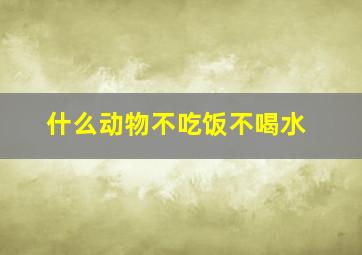 什么动物不吃饭不喝水